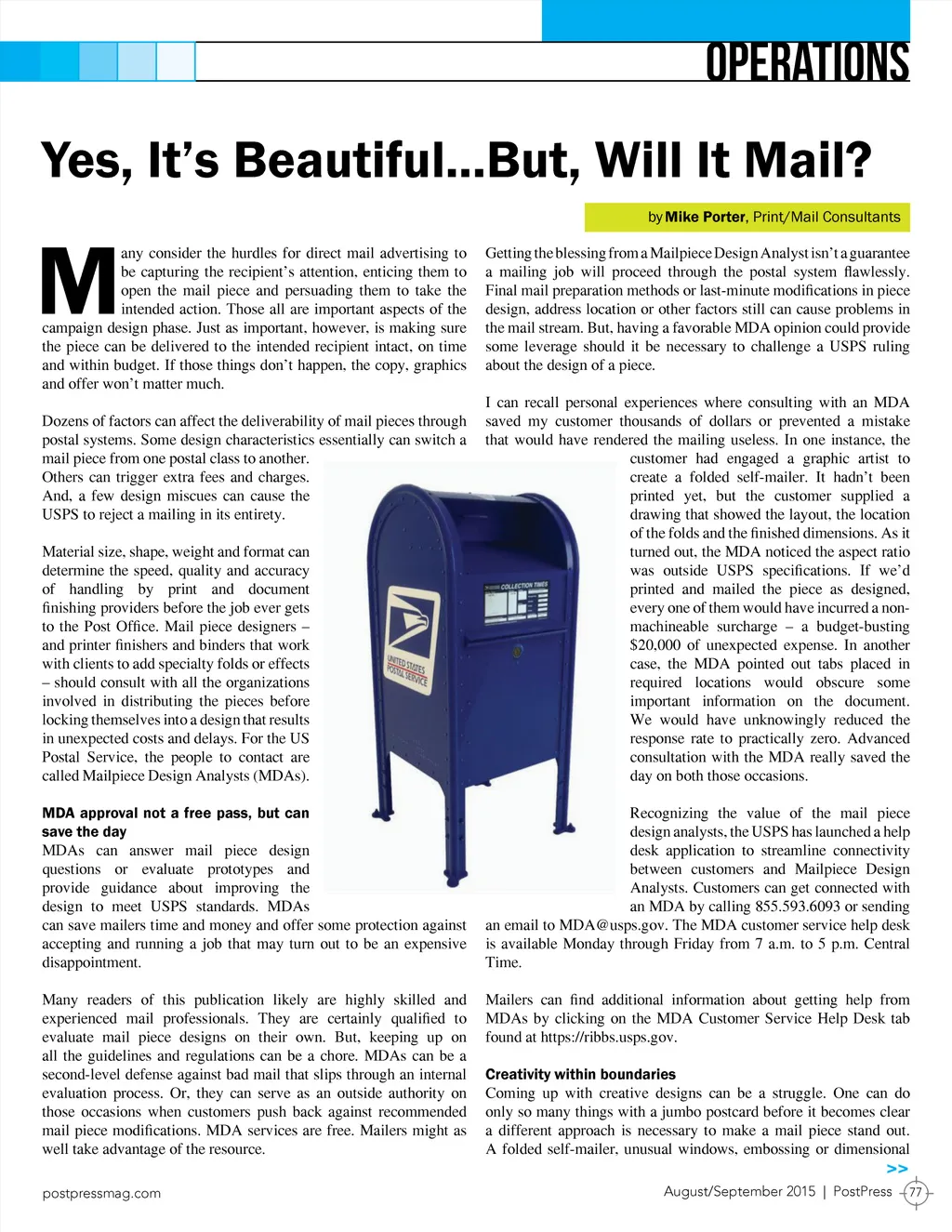 OPERATIONS

Yes, It's Beautiful...But, Will It Mail?

by Mike Porter, Print/Mail Consultants

Many consider the hurdles for direct mail advertising to be capturing the recipient's attention, enticing them to open the mail piece and persuading them to take the intended action. Those all are important aspects of the campaign design phase. Just as important, however, is making sure the piece can be delivered to the intended recipient intact, on time and within budget. If those things don't happen, the copy, graphics and offer won't matter much.

Dozens of factors can affect the deliverability of mail pieces through postal systems. Some design characteristics essentially can switch a mail piece from one postal class to another. Others can trigger extra fees and charges. And, a few design miscues can cause the USPS to reject a mailing in its entirety.

Material size, shape, weight and format can determine the speed, quality and accuracy of handling by print and document finishing providers before the job ever gets to the Post Office. Mail piece designers – and printer finishers and binders that work with clients to add specialty folds or effects – should consult with all the organizations involved in distributing the pieces before locking themselves into a design that results in unexpected costs and delays. For the US Postal Service, the people to contact are called Mailpiece Design Analysts (MDAs).

MDA approval not a free pass, but can save the day
MDAs can answer mail piece design questions or evaluate prototypes and provide guidance about improving the design to meet USPS standards. MDAs can save mailers time and money and offer some protection against accepting and running a job that may turn out to be an expensive disappointment.

Many readers of this publication likely are highly skilled and experienced mail professionals. They are certainly qualified to evaluate mail piece designs on their own. But, keeping up on all the guidelines and regulations can be a chore. MDAs can be a second-level defense against bad mail that slips through an internal evaluation process. Or, they can serve as an outside authority on those occasions when customers push back against recommended mail piece modifications. MDA services are free. Mailers might as well take advantage of the resource.

Getting the blessing from a Mailpiece Design Analyst isn't a guarantee a mailing job will proceed through the postal system flawlessly. Final mail preparation methods or last-minute modifications in piece design, address location or other factors still can cause problems in the mail stream. But, having a favorable MDA opinion could provide some leverage should it be necessary to challenge a USPS ruling about the design of a piece.

I can recall personal experiences where consulting with an MDA saved my customer thousands of dollars or prevented a mistake that would have rendered the mailing useless. In one instance, the customer had engaged a graphic artist to create a folded self-mailer. It hadn't been printed yet, but the customer supplied a drawing that showed the layout, the location of the folds and the finished dimensions. As it turned out, the MDA noticed the aspect ratio was outside USPS specifications. If we'd printed and mailed the piece as designed, every one of them would have incurred a non-machineable surcharge – a budget-busting $20,000 of unexpected expense. In another case, the MDA pointed out tabs placed in required locations would obscure some important information on the document. We would have unknowingly reduced the response rate to practically zero. Advanced consultation with the MDA really saved the day on both those occasions.

Recognizing the value of the mail piece design analysts, the USPS has launched a help desk application to streamline connectivity between customers and Mailpiece Design Analysts. Customers can get connected with an MDA by calling 855.593.6093 or sending an email to MDA@usps.gov. The MDA customer service help desk is available Monday through Friday from 7 a.m. to 5 p.m. Central Time.

Mailers can find additional information about getting help from MDAs by clicking on the MDA Customer Service Help Desk tab found at https://ribbs.usps.gov.

Creativity within boundaries
Coming up with creative designs can be a struggle. One can do only so many things with a jumbo postcard before it becomes clear a different approach is necessary to make a mail piece stand out. A folded self-mailer, unusual windows, embossing or dimensional

>>

COLLECTION TIMES

UNITED STATES POSTAL SERVICE

postpressmag.com

August/September 2015 | PostPress 77